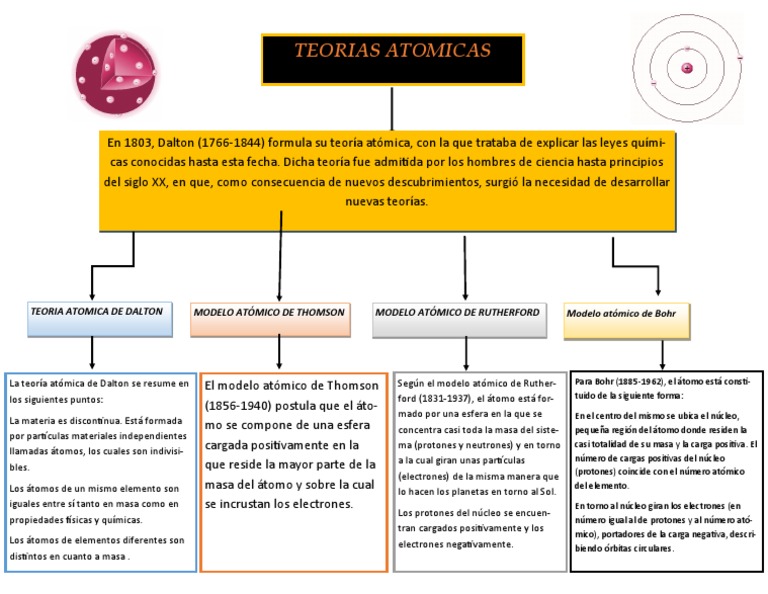 TEORIAS ATOMICAS

En 1803, Dalton (1766-1844) formula su teoría atómica, con la que trataba de explicar las leyes químicas conocidas hasta esta fecha. Dicha teoría fue admitida por los hombres de ciencia hasta principios del siglo XX, en que, como consecuencia de nuevos descubrimientos, surgió la necesidad de desarrollar nuevas teorías.

TEORIA ATOMICA DE DALTON

La teoría atómica de Dalton se resume en los siguientes puntos:

La materia es discontinua. Está formada por partículas materiales independientes llamadas átomos, los cuales son indivisibles.

Los átomos de un mismo elemento son iguales entre sí tanto en masa como en propiedades físicas y químicas.

Los átomos de elementos diferentes son distintos en cuanto a masa .

MODELO ATÓMICO DE THOMSON

El modelo atómico de Thomson (1856-1940) postula que el átomo se compone de una esfera cargada positivamente en la que reside la mayor parte de la masa del átomo y sobre la cual se incrustan los electrones.

MODELO ATÓMICO DE RUTHERFORD

Según el modelo atómico de Rutherford (1831-1937), el átomo está formado por una esfera en la que se concentra casi toda la masa del sistema (protones y neutrones) y en torno a la cual giran unas partículas (electrones) de la misma manera que lo hacen los planetas en torno al Sol.

Los protones del núcleo se encuentran cargados positivamente y los electrones negativamente.

Modelo atómico de Bohr

Para Bohr (1885-1962), el átomo está constituido de la siguiente forma:

En el centro del mismo se ubica el núcleo, pequeña región del átomo donde residen la casi totalidad de su masa y la carga positiva. El número de cargas positivas del núcleo (protones) coincide con el número atómico del elemento.

En torno al núcleo giran los electrones (en número igual al de protones y al número atómico), portadores de la carga negativa, describiendo órbitas circulares.